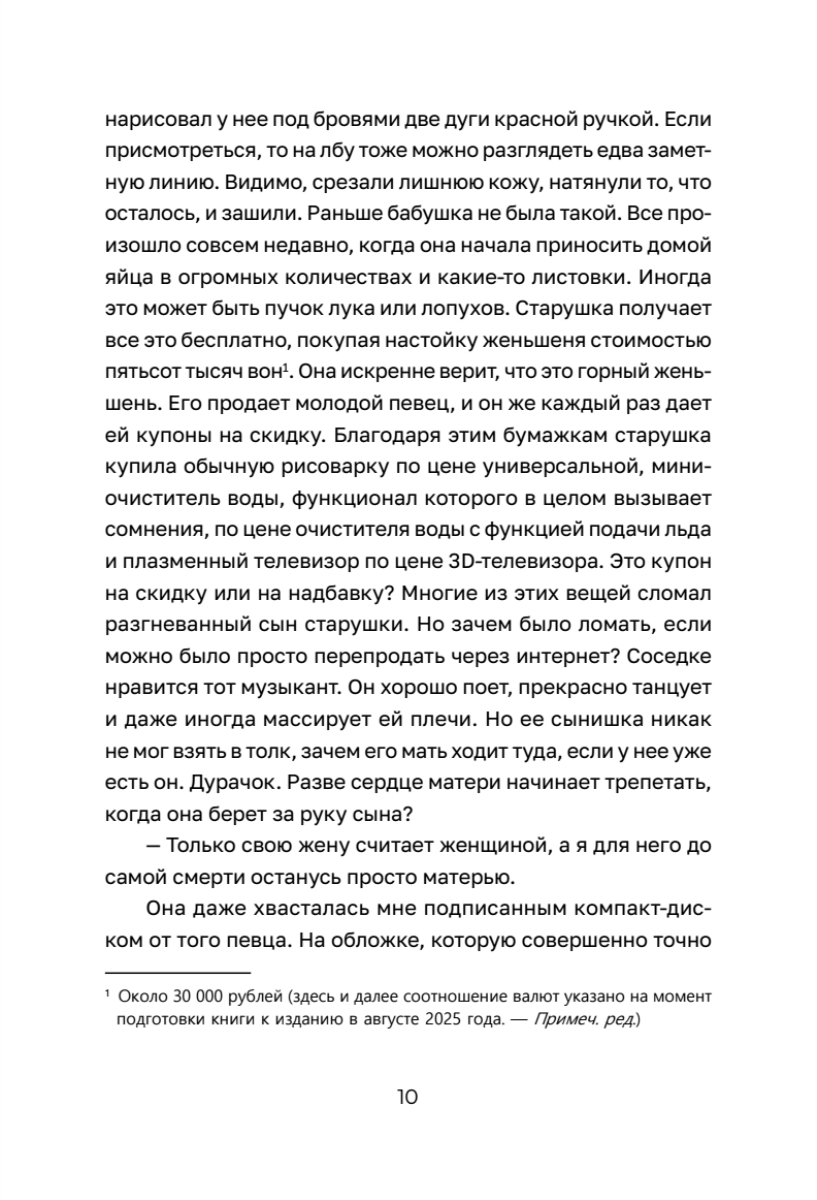 нарисовал у нее под бровями две дуги красной ручкой. Если присмотреться, то на лбу тоже можно разглядеть едва заметную линию. Видимо, срезали лишнюю кожу, натянули то, что осталось, и зашили. Раньше бабушка не была такой. Все произошло совсем недавно, когда она начала приносить домой яйца в огромных количествах и какие-то листовки. Иногда это может быть пучок лука или лопухов. Старушка получает все это бесплатно, покупая настойку женьшеня стоимостью пятьсот тысяч вон$^1$. Она искренне верит, что это горный женьшень. Его продает молодой певец, и он же каждый раз дает ей купоны на скидку. Благодаря этим бумажкам старушка купила обычную рисоварку по цене универсальной, мини-очиститель воды, функционал которого в целом вызывает сомнения, по цене очистителя воды с функцией подачи льда и плазменный телевизор по цене 3D-телевизора. Это купон на скидку или на надбавку? Многие из этих вещей сломал разгневанный сын старушки. Но зачем было ломать, если можно было просто перепродать через интернет? Соседке нравится тот музыкант. Он хорошо поет, прекрасно танцует и даже иногда массирует ей плечи. Но ее сынишка никак не мог взять в толк, зачем его мать ходит туда, если у нее уже есть он. Дурачок. Разве сердце матери начинает трепетать, когда она берет за руку сына?

— Только свою жену считает женщиной, а я для него до самой смерти останусь просто матерью.

Она даже хвасталась мне подписанным компакт-диском от того певца. На обложке, которую совершенно точно

$^1$ Около 30 000 рублей (здесь и далее соотношение валют указано на момент подготовки книги к изданию в августе 2025 года. — Примеч. ред.)

10